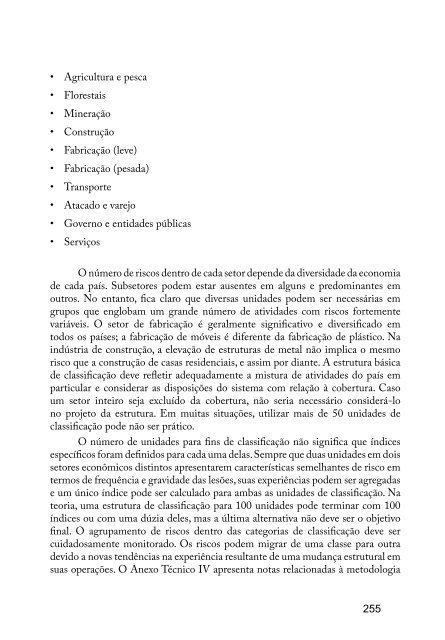 • Agricultura e pesca
• Florestais
• Mineração
• Construção
• Fabricação (leve)
• Fabricação (pesada)
• Transporte
• Atacado e varejo
• Governo e entidades públicas
• Serviços

O número de riscos dentro de cada setor depende da diversidade da economia de cada país. Subsetores podem estar ausentes em alguns e predominantes em outros. No entanto, fica claro que diversas unidades podem ser necessárias em grupos que englobam um grande número de atividades com riscos fortemente variáveis. O setor de fabricação é geralmente significativo e diversificado em todos os países; a fabricação de móveis é diferente da fabricação de plástico. Na indústria de construção, a elevação de estruturas de metal não implica o mesmo risco que a construção de casas residenciais, e assim por diante. A estrutura básica de classificação deve refletir adequadamente a mistura de atividades do país em particular e considerar as disposições do sistema com relação à cobertura. Caso um setor inteiro seja excluído da cobertura, não seria necessário considerá-lo no projeto da estrutura. Em muitas situações, utilizar mais de 50 unidades de classificação pode não ser prático.

O número de unidades para fins de classificação não significa que índices específicos foram definidos para cada uma delas. Sempre que duas unidades em dois setores econômicos distintos apresentarem características semelhantes de risco em termos de frequência e gravidade das lesões, suas experiências podem ser agregadas e um único índice pode ser calculado para ambas as unidades de classificação. Na teoria, uma estrutura de classificação para 100 unidades pode terminar com 100 índices ou com uma dúzia deles, mas a última alternativa não deve ser o objetivo final. O agrupamento de riscos dentro das categorias de classificação deve ser cuidadosamente monitorado. Os riscos podem migrar de uma classe para outra devido a novas tendências na experiência resultante de uma mudança estrutural em suas operações. O Anexo Técnico IV apresenta notas relacionadas à metodologia

255